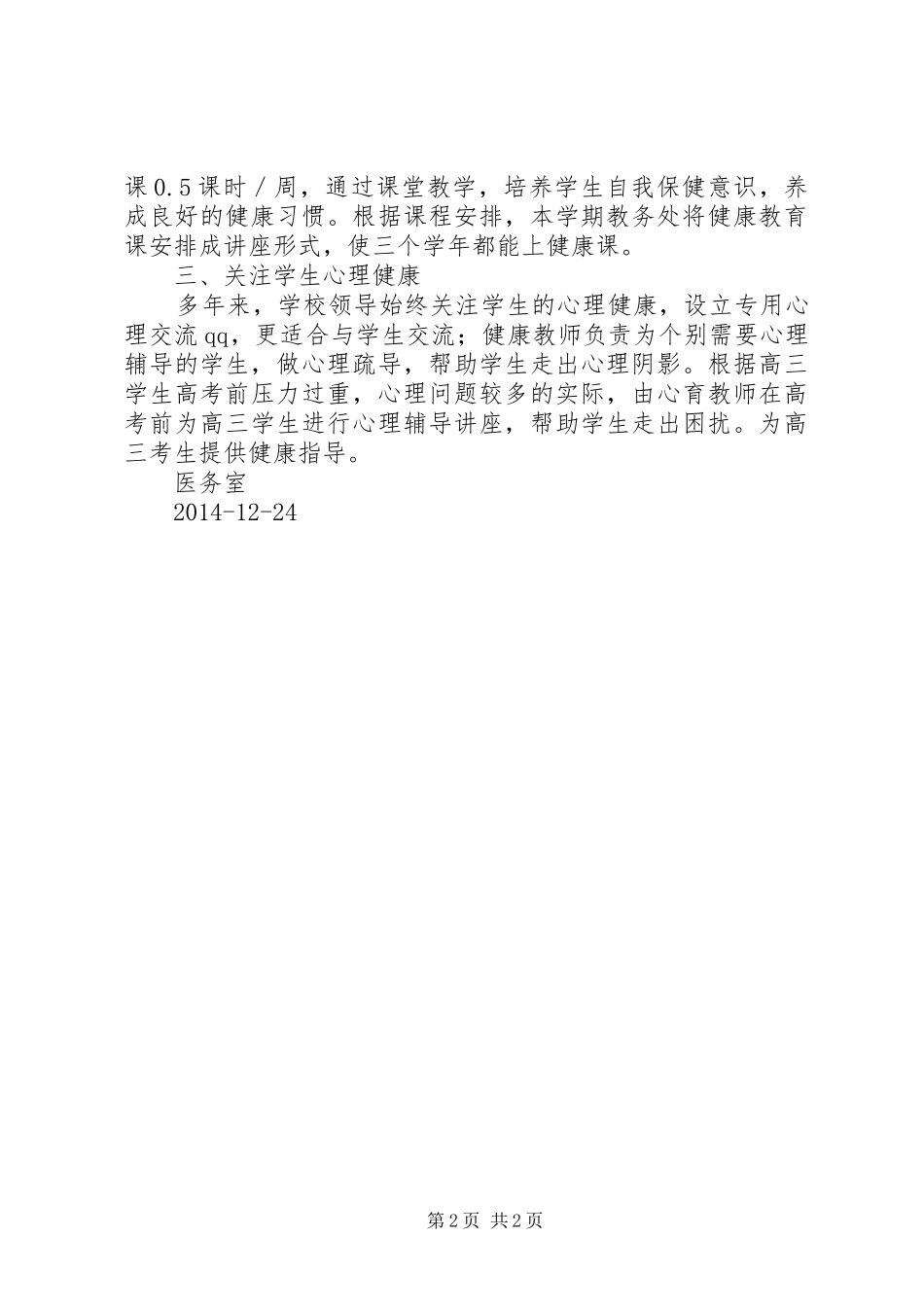 课0.5课时／周，通过课堂教学，培养学生自我保健意识，养成良好的健康习惯。根据课程安排，本学期教务处将健康教育课安排成讲座形式，使三个学年都能上健康课。

三、关注学生心理健康

多年来，学校领导始终关注学生的心理健康，设立专用心理交流qq，更适合与学生交流；健康教师负责为个别需要心理辅导的学生，做心理疏导，帮助学生走出心理阴影。根据高三学生高考前压力过重，心理问题较多的实际，由心育教师在高考前为高三学生进行心理辅导讲座，帮助学生走出困扰。为高三考生提供健康指导。

医务室

2014-12-24

第2页 共2页